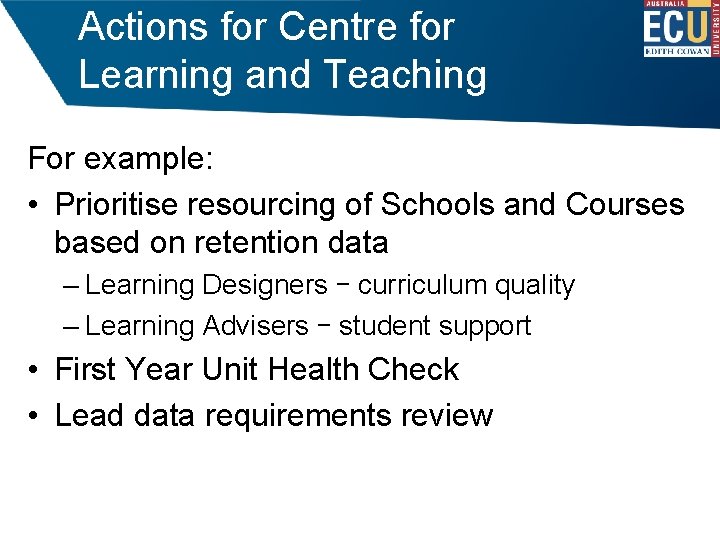 Actions for Centre for Learning and Teaching

AUSTRALIA
ECU
EDITH COWAN
UNIVERSITY

For example:
• Prioritise resourcing of Schools and Courses based on retention data
– Learning Designers − curriculum quality
– Learning Advisers − student support
• First Year Unit Health Check
• Lead data requirements review